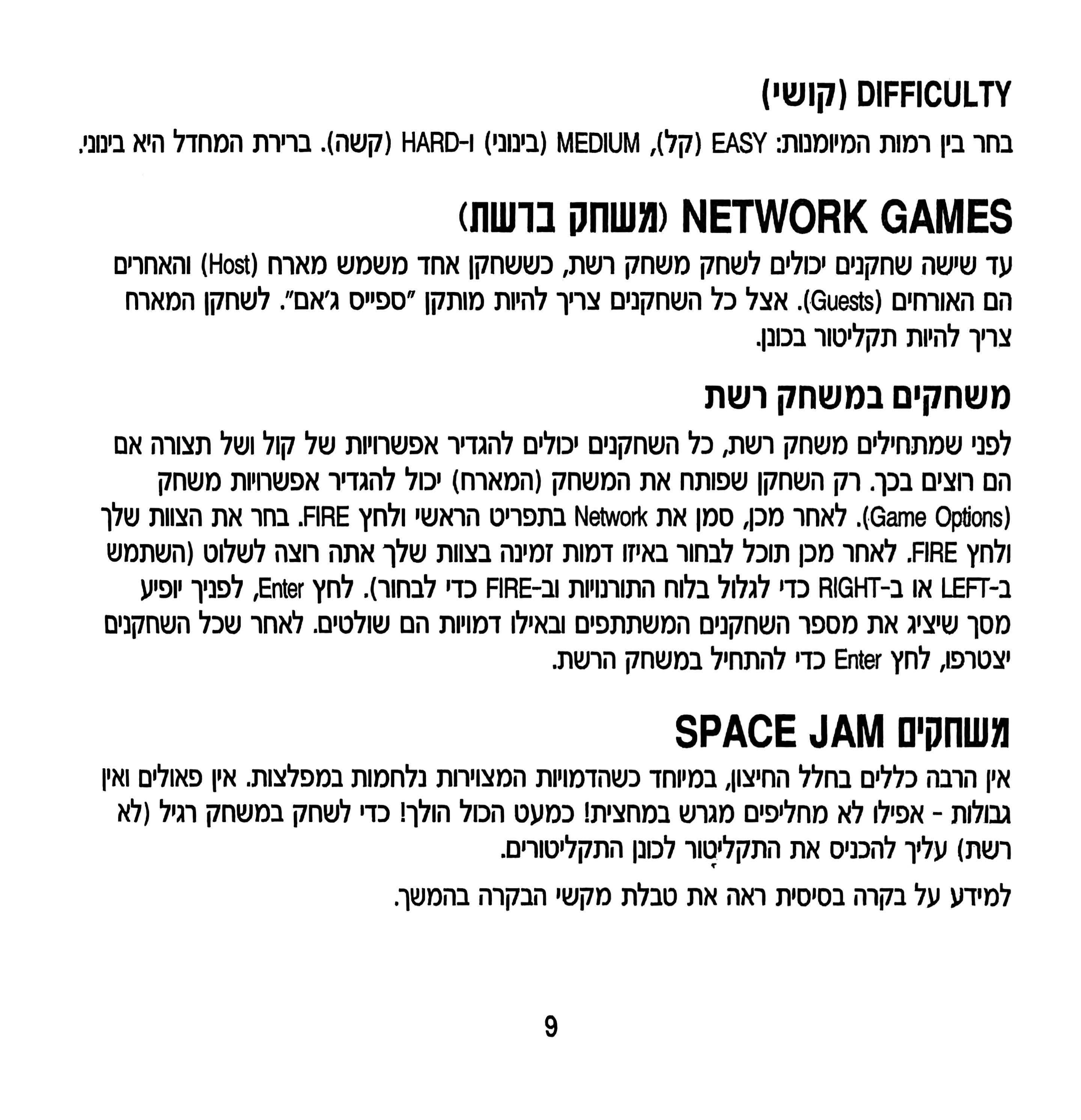 DIFFICULTY (קושי)

בחר בין רמות המיומנות: EASY (קל), MEDIUM (בינוני) ו-HARD (קשה). ברירת המחדל היא בינוני.

NETWORK GAMES (משחק ברשת)

עד שישה שחקנים יכולים לשחק משחק רשת, כששחקן אחד משמש מארח (Host) והאחרים הם האורחים (Guests). אצל כל השחקנים צריך להיות מותקן "ספייס ג'אם". לשחקן המארח צריך להיות תקליטור בכונן.

משחקים במשחק רשת

לפני שמתחילים משחק רשת, כל השחקנים יכולים להגדיר אפשרויות של קול ושל תצורה אם הם רוצים בכך. רק השחקן שפותח את המשחק (המארח) יכול להגדיר אפשרויות משחק (Game Options). לאחר מכן, סמן את Network בתפריט הראשי ולחץ FIRE. בחר את הצוות שלך ולחץ FIRE. לאחר מכן תוכל לבחור באיזו דמות זמינה בצוות שלך אתה רוצה לשלוט (השתמש ב-LEFT או ב-RIGHT כדי לגלול בלוח התורנויות וב-FIRE כדי לבחור). לחץ Enter, לפניך יופיע מסך שיציג את מספר השחקנים המשתתפים ובאילו דמויות הם שולטים. לאחר שכל השחקנים יצטרפו, לחץ Enter כדי להתחיל במשחק הרשת.

משחקים SPACE JAM

אין הרבה כללים בחלל החיצון, במיוחד כשהדמויות המצוירות נלחמות במפלצות. אין פאולים ואין גבולות - אפילו לא מחליפים מגרש במחצית! כמעט הכול הולך! כדי לשחק במשחק רגיל (לא רשת) עליך להכניס את התקליטור לכונן התקליטורים.

למידע על בקרה בסיסית ראה את טבלת מקשי הבקרה בהמשך.

9